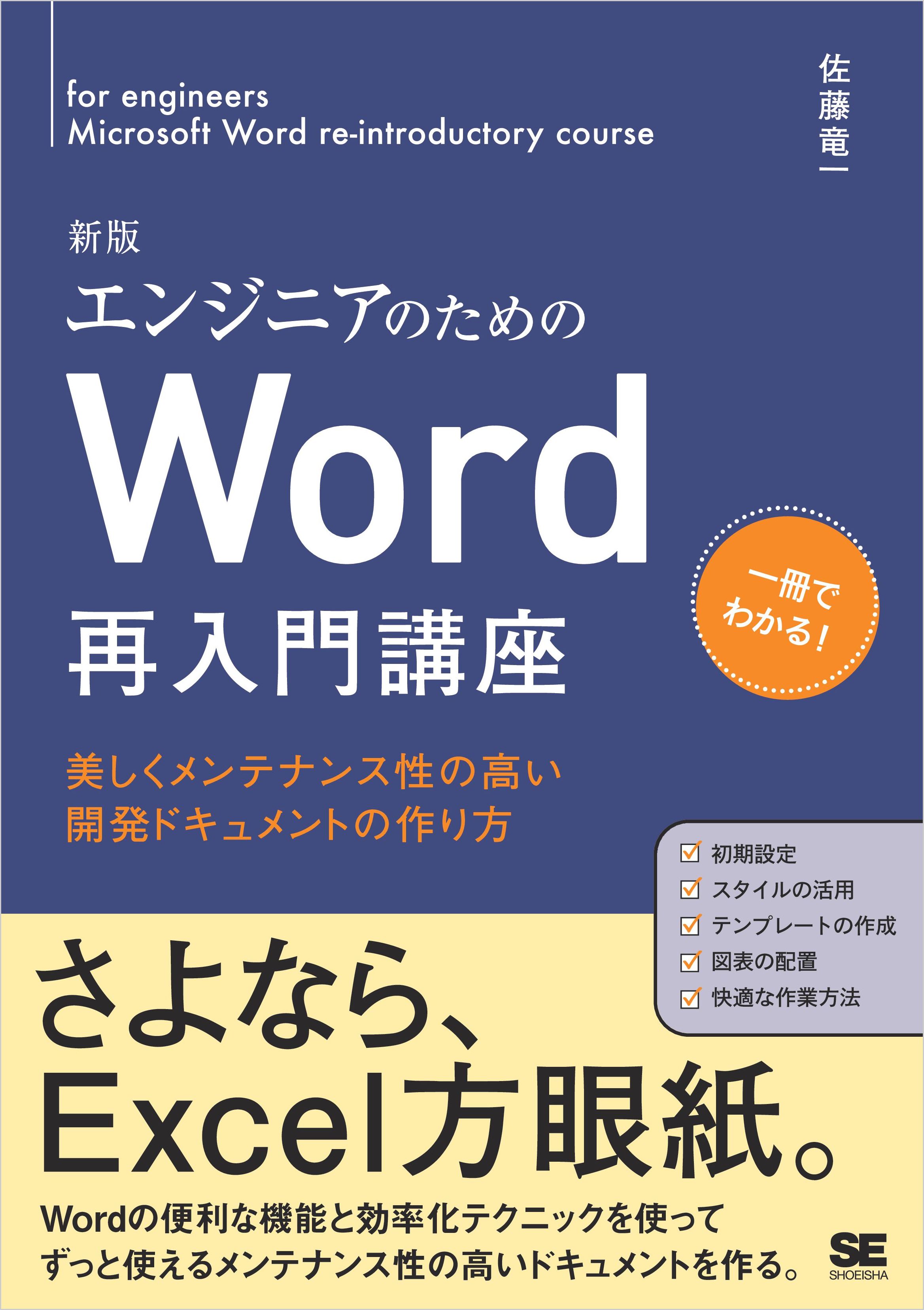 for engineers
Microsoft Word re-introductory course

佐藤竜一

新版
エンジニアのための
Word
再入門講座

一冊でわかる!

美しくメンテナンス性の高い
開発ドキュメントの作り方

初期設定
スタイルの活用
テンプレートの作成
図表の配置
快適な作業方法

さよなら、
Excel方眼紙。

Wordの便利な機能と効率化テクニックを使って
ずっと使えるメンテナンス性の高いドキュメントを作る。

SE
SHOEISHA